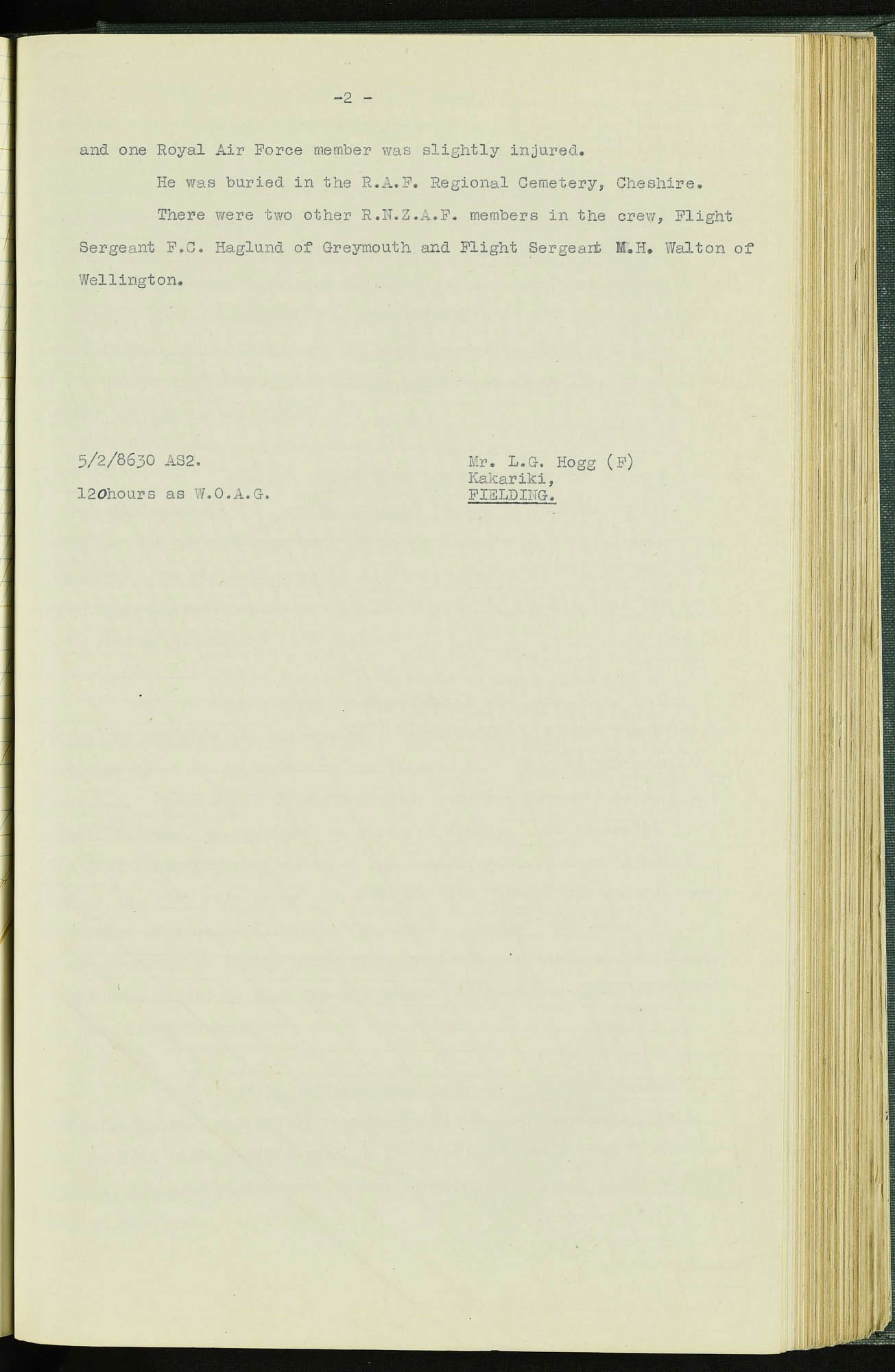 -2 -

and one Royal Air Force member was slightly injured.

He was buried in the R.A.F. Regional Cemetery, Cheshire.

There were two other R.N.Z.A.F. members in the crew, Flight Sergeant F.C. Haglund of Greymouth and Flight Sergeant M.H. Walton of Wellington.

5/2/8630 AS2.

120hours as W.O.A.G.

Mr. L.G. Hogg (F)
Kakariki,
FIELDING.